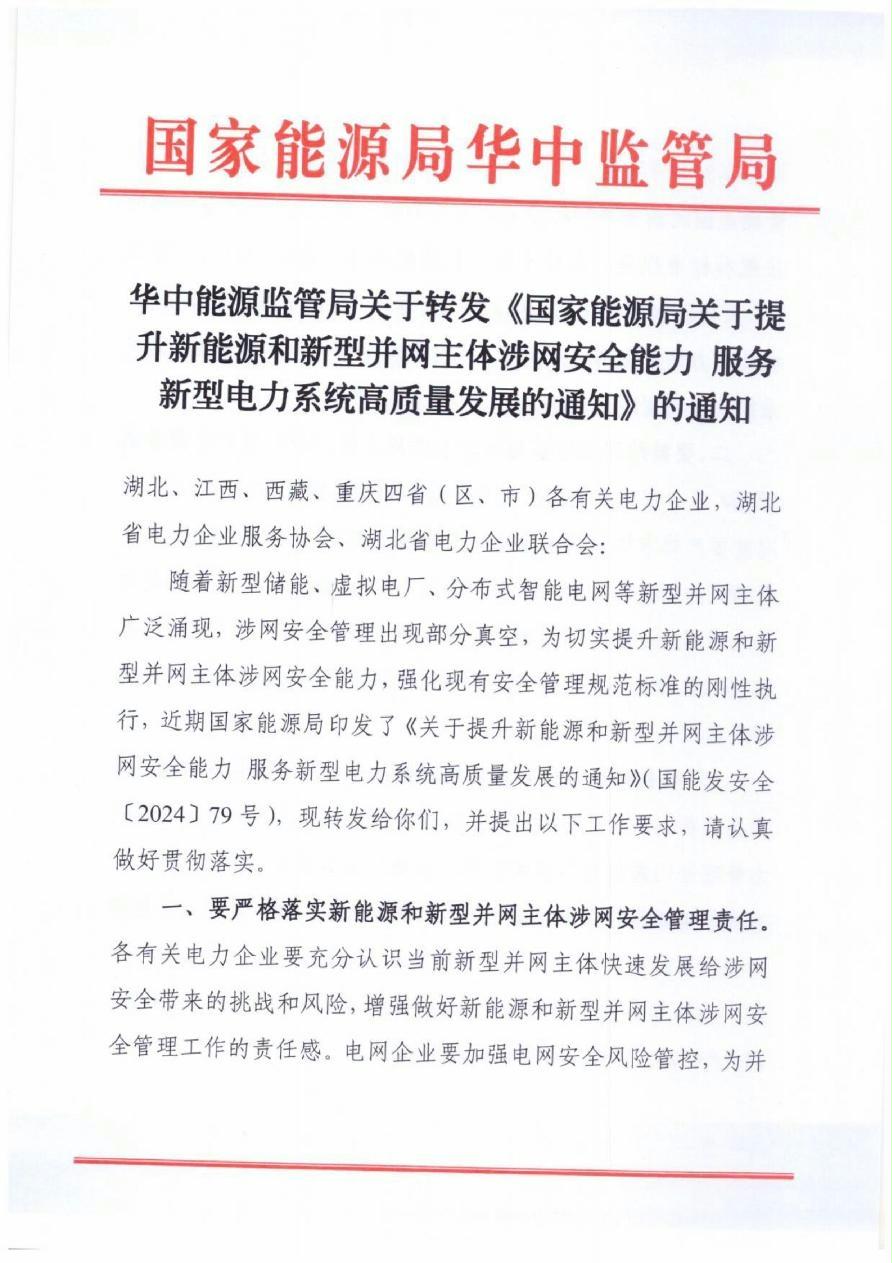 国家能源局华中监管局

华中能源监管局关于转发《国家能源局关于提升新能源和新型并网主体涉网安全能力 服务新型电力系统高质量发展的通知》的通知

湖北、江西、西藏、重庆四省（区、市）各有关电力企业，湖北省电力企业服务协会、湖北省电力企业联合会：

随着新型储能、虚拟电厂、分布式智能电网等新型并网主体广泛涌现，涉网安全管理出现部分真空，为切实提升新能源和新型并网主体涉网安全能力，强化现有安全管理规范标准的刚性执行，近期国家能源局印发了《关于提升新能源和新型并网主体涉网安全能力 服务新型电力系统高质量发展的通知》（国能发安全〔2024〕79号），现转发给你们，并提出以下工作要求，请认真做好贯彻落实。

一、要严格落实新能源和新型并网主体涉网安全管理责任。各有关电力企业要充分认识当前新型并网主体快速发展给涉网安全带来的挑战和风险，增强做好新能源和新型并网主体涉网安全管理工作的责任感。电网企业要加强电网安全风险管控，为并